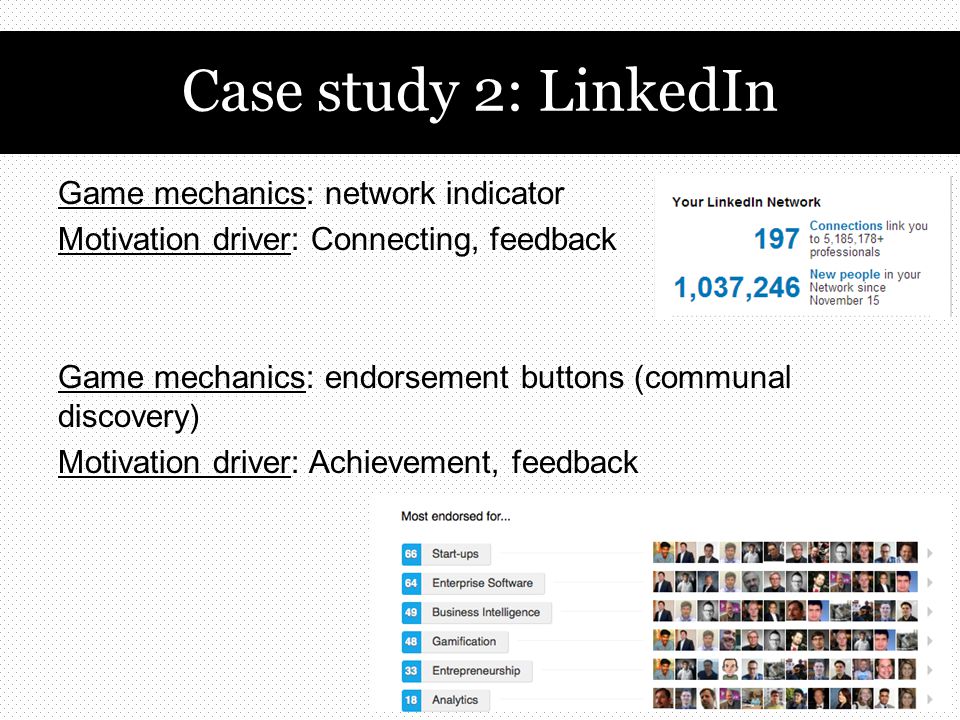 Case study 2: LinkedIn

Game mechanics: network indicator

Motivation driver: Connecting, feedback

Your LinkedIn Network

197 Connections link you to 5,185,178+ professionals

1,037,246 New people in your Network since November 15

Game mechanics: endorsement buttons (communal discovery)

Motivation driver: Achievement, feedback

Most endorsed for...

66 Start-ups

64 Enterprise Software

49 Business Intelligence

48 Gamification

33 Entrepreneurship

18 Analytics